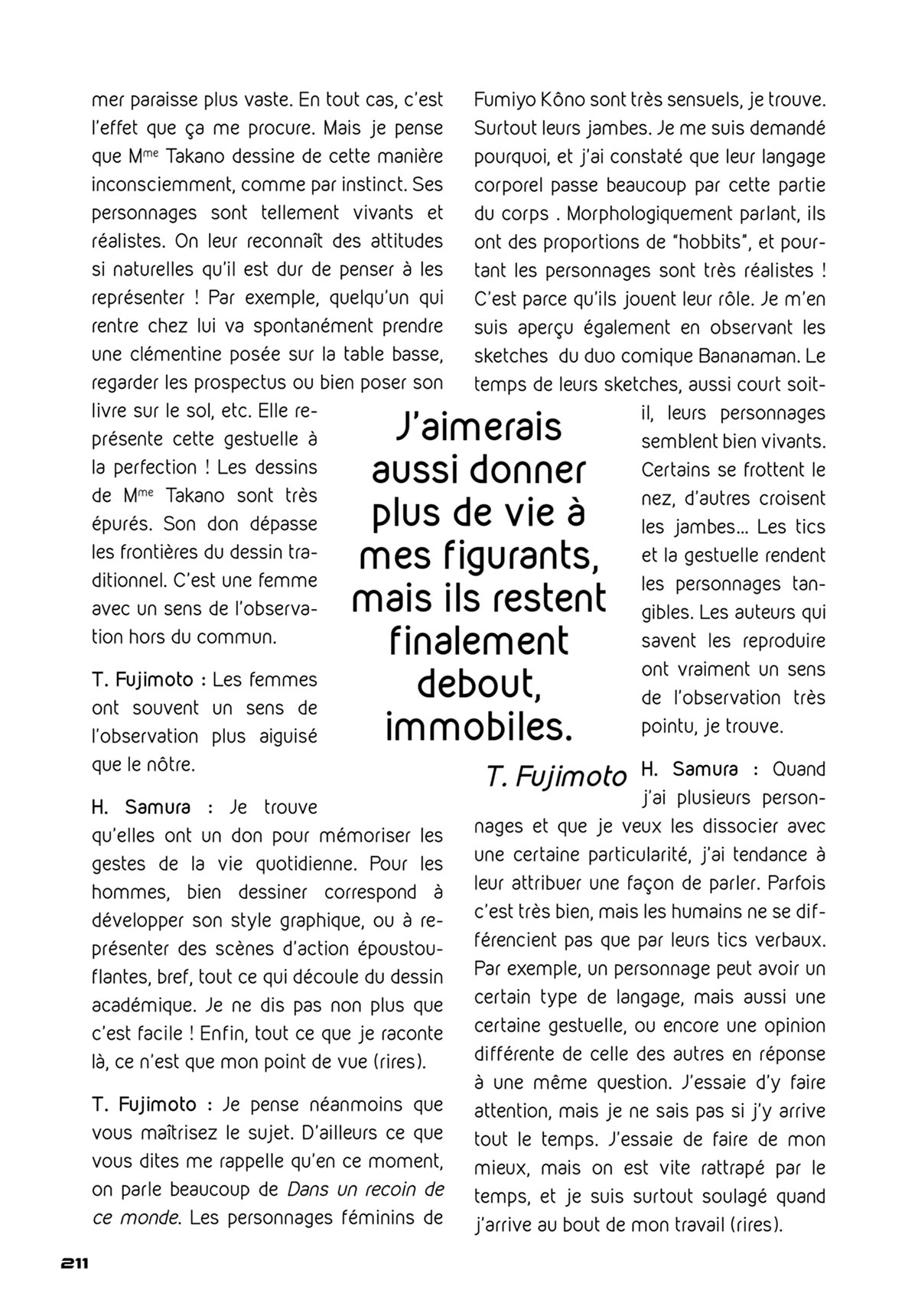 mer paraisse plus vaste. En tout cas, c'est l'effet que ça me procure. Mais je pense que M$^{me}$ Takano dessine de cette manière inconsciemment, comme par instinct. Ses personnages sont tellement vivants et réalistes. On leur reconnaît des attitudes si naturelles qu'il est dur de penser à les représenter ! Par exemple, quelqu'un qui rentre chez lui va spontanément prendre une clémentine posée sur la table basse, regarder les prospectus ou bien poser son livre sur le sol, etc. Elle représente cette gestuelle à la perfection ! Les dessins de M$^{me}$ Takano sont très épurés. Son don dépasse les frontières du dessin traditionnel. C'est une femme avec un sens de l'observation hors du commun.

T. Fujimoto : Les femmes ont souvent un sens de l'observation plus aiguisé que le nôtre.

H. Samura : Je trouve qu'elles ont un don pour mémoriser les gestes de la vie quotidienne. Pour les hommes, bien dessiner correspond à développer son style graphique, ou à représenter des scènes d'action époustouflantes, bref, tout ce qui découle du dessin académique. Je ne dis pas non plus que c'est facile ! Enfin, tout ce que je raconte là, ce n'est que mon point de vue (rires).

T. Fujimoto : Je pense néanmoins que vous maîtrisez le sujet. D'ailleurs ce que vous dites me rappelle qu'en ce moment, on parle beaucoup de Dans un recoin de ce monde. Les personnages féminins de Fumiyo Kôno sont très sensuels, je trouve. Surtout leurs jambes. Je me suis demandé pourquoi, et j'ai constaté que leur langage corporel passe beaucoup par cette partie du corps . Morphologiquement parlant, ils ont des proportions de "hobbits", et pourtant les personnages sont très réalistes ! C'est parce qu'ils jouent leur rôle. Je m'en suis aperçu également en observant les sketches du duo comique Bananaman. Le temps de leurs sketches, aussi court soit-il, leurs personnages semblent bien vivants. Certains se frottent le nez, d'autres croisent les jambes... Les tics et la gestuelle rendent les personnages tangibles. Les auteurs qui savent les reproduire ont vraiment un sens de l'observation très pointu, je trouve.

J'aimerais aussi donner plus de vie à mes figurants, mais ils restent finalement debout, immobiles.

T. Fujimoto

H. Samura : Quand j'ai plusieurs personnages et que je veux les dissocier avec une certaine particularité, j'ai tendance à leur attribuer une façon de parler. Parfois c'est très bien, mais les humains ne se différencient pas que par leurs tics verbaux. Par exemple, un personnage peut avoir un certain type de langage, mais aussi une certaine gestuelle, ou encore une opinion différente de celle des autres en réponse à une même question. J'essaie d'y faire attention, mais je ne sais pas si j'y arrive tout le temps. J'essaie de faire de mon mieux, mais on est vite rattrapé par le temps, et je suis surtout soulagé quand j'arrive au bout de mon travail (rires).

211